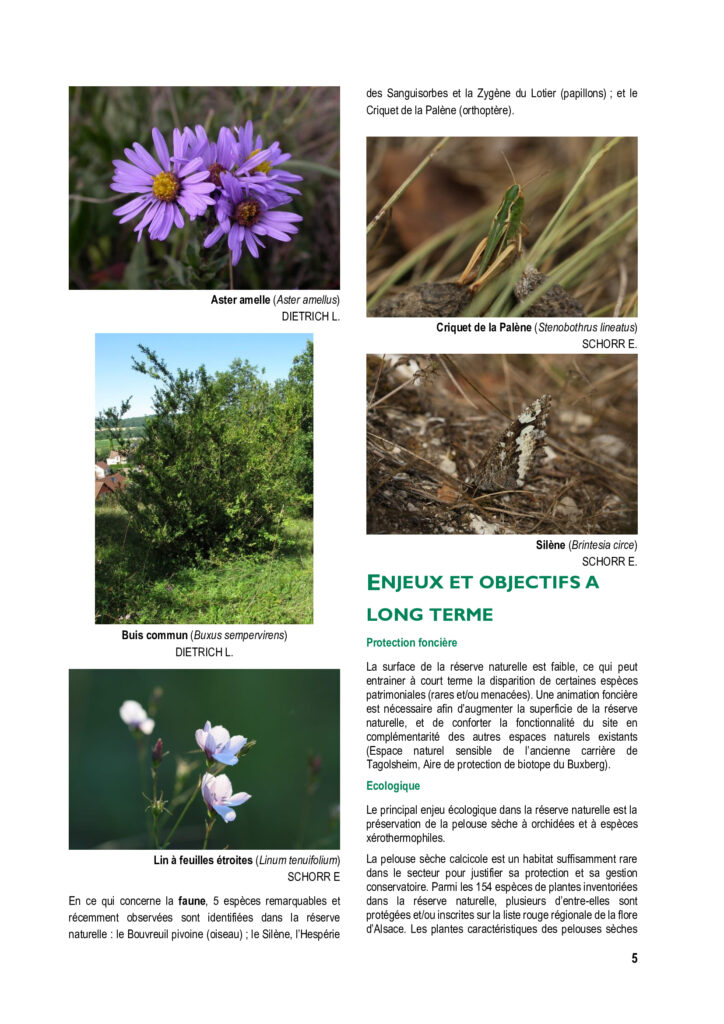 Aster amelle (Aster amellus)
DIETRICH L.

Buis commun (Buxus sempervirens)
DIETRICH L.

Lin à feuilles étroites (Linum tenuifolium)
SCHORR E

En ce qui concerne la faune, 5 espèces remarquables et récemment observées sont identifiées dans la réserve naturelle : le Bouvreuil pivoine (oiseau) ; le Silène, l'Hespérie des Sanguisorbes et la Zygène du Lotier (papillons) ; et le Criquet de la Palène (orthoptère).

Criquet de la Palène (Stenobothrus lineatus)
SCHORR E.

Silène (Brintesia circe)
SCHORR E.

ENJEUX ET OBJECTIFS A LONG TERME

Protection foncière

La surface de la réserve naturelle est faible, ce qui peut entrainer à court terme la disparition de certaines espèces patrimoniales (rares et/ou menacées). Une animation foncière est nécessaire afin d'augmenter la superficie de la réserve naturelle, et de conforter la fonctionnalité du site en complémentarité des autres espaces naturels existants (Espace naturel sensible de l'ancienne carrière de Tagolsheim, Aire de protection de biotope du Buxberg).

Ecologique

Le principal enjeu écologique dans la réserve naturelle est la préservation de la pelouse sèche à orchidées et à espèces xérothermophiles.

La pelouse sèche calcicole est un habitat suffisamment rare dans le secteur pour justifier sa protection et sa gestion conservatoire. Parmi les 154 espèces de plantes inventoriées dans la réserve naturelle, plusieurs d'entre-elles sont protégées et/ou inscrites sur la liste rouge régionale de la flore d'Alsace. Les plantes caractéristiques des pelouses sèches

5